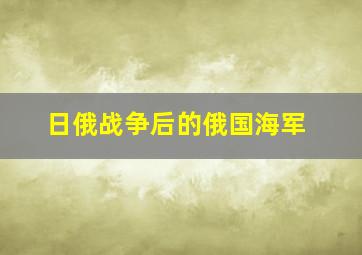 日俄战争后的俄国海军